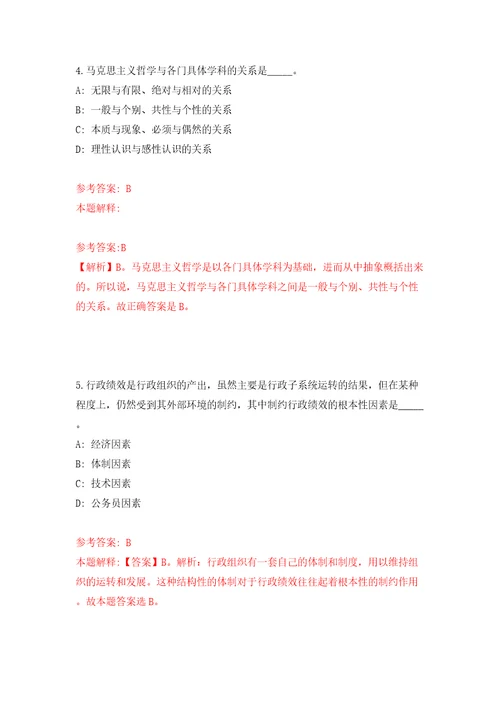 4.马克思主义哲学与各门具体学科的关系是_____。
A: 无限与有限、绝对与相对的关系
B: 一般与个别、共性与个性的关系
C: 本质与现象、必须与偶然的关系
D: 理性认识与感性认识的关系

参考答案: B
本题解释:

参考答案:B
【解析】B。马克思主义哲学是以各门具体学科为基础，进而从中抽象概括出来的。所以说，马克思主义哲学与各门具体学科之间是一般与个别、共性与个性的关系。故正确答案是B。

5.行政绩效是行政组织的产出，虽然主要是行政子系统运转的结果，但在某种程度上，仍然受到其外部环境的制约，其中制约行政绩效的根本性因素是_____。
A: 经济因素
B: 体制因素
C: 技术因素
D: 公务员因素

参考答案: B
本题解释:【答案】B。解析：行政组织有一套自己的体制和制度，用以维持组织的运转和发展。这种结构性的体制对于行政绩效往往起着根本性的制约作用。故本题答案选B。